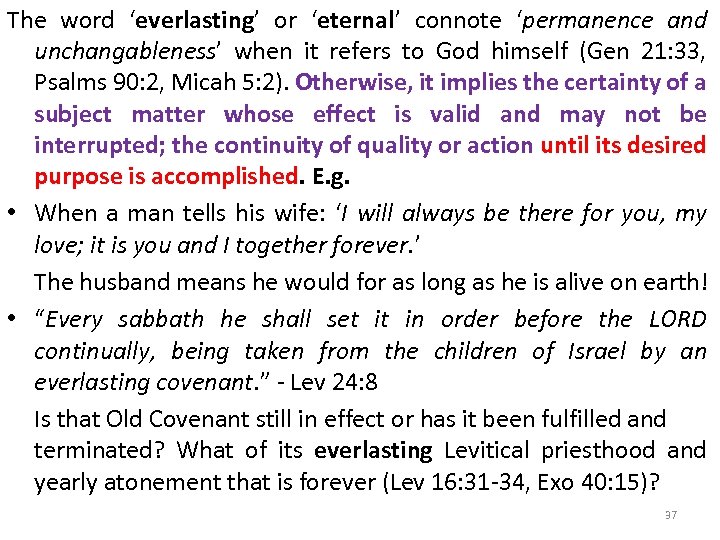 The word 'everlasting' or 'eternal' connote 'permanence and unchangableness' when it refers to God himself (Gen 21:33, Psalms 90:2, Micah 5:2). Otherwise, it implies the certainty of a subject matter whose effect is valid and may not be interrupted; the continuity of quality or action until its desired purpose is accomplished. E.g.

• When a man tells his wife: 'I will always be there for you, my love; it is you and I together forever.'

The husband means he would for as long as he is alive on earth!

• "Every sabbath he shall set it in order before the LORD continually, being taken from the children of Israel by an everlasting covenant." - Lev 24:8

Is that Old Covenant still in effect or has it been fulfilled and terminated? What of its everlasting Levitical priesthood and yearly atonement that is forever (Lev 16:31-34, Exo 40:15)?

37